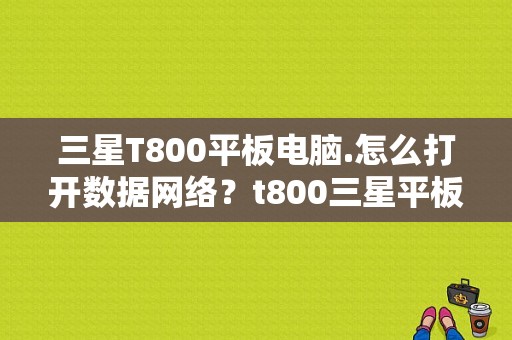 三星T800平板电脑.怎么打开数据网络？t800三星平板